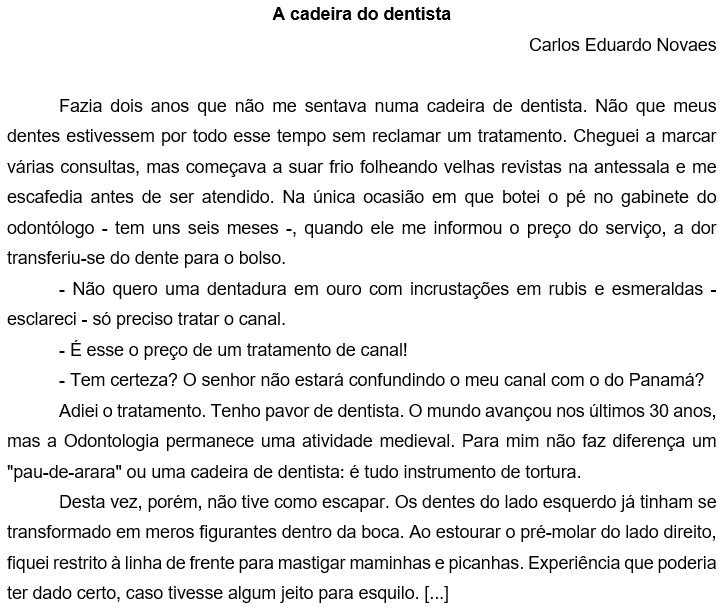 A cadeira do dentista

Carlos Eduardo Novaes

Fazia dois anos que não me sentava numa cadeira de dentista. Não que meus dentes estivessem por todo esse tempo sem reclamar um tratamento. Cheguei a marcar várias consultas, mas começava a suar frio folheando velhas revistas na antessala e me escafedia antes de ser atendido. Na única ocasião em que botei o pé no gabinete do odontólogo - tem uns seis meses -, quando ele me informou o preço do serviço, a dor transferiu-se do dente para o bolso.

- Não quero uma dentadura em ouro com incrustações em rubis e esmeraldas - esclareci - só preciso tratar o canal.

- É esse o preço de um tratamento de canal!

- Tem certeza? O senhor não estará confundindo o meu canal com o do Panamá?

Adiei o tratamento. Tenho pavor de dentista. O mundo avançou nos últimos 30 anos, mas a Odontologia permanece uma atividade medieval. Para mim não faz diferença um "pau-de-arara" ou uma cadeira de dentista: é tudo instrumento de tortura.

Desta vez, porém, não tive como escapar. Os dentes do lado esquerdo já tinham se transformado em meros figurantes dentro da boca. Ao estourar o pré-molar do lado direito, fiquei restrito à linha de frente para mastigar maminhas e picanhas. Experiência que poderia ter dado certo, caso tivesse algum jeito para esquilo. [...]